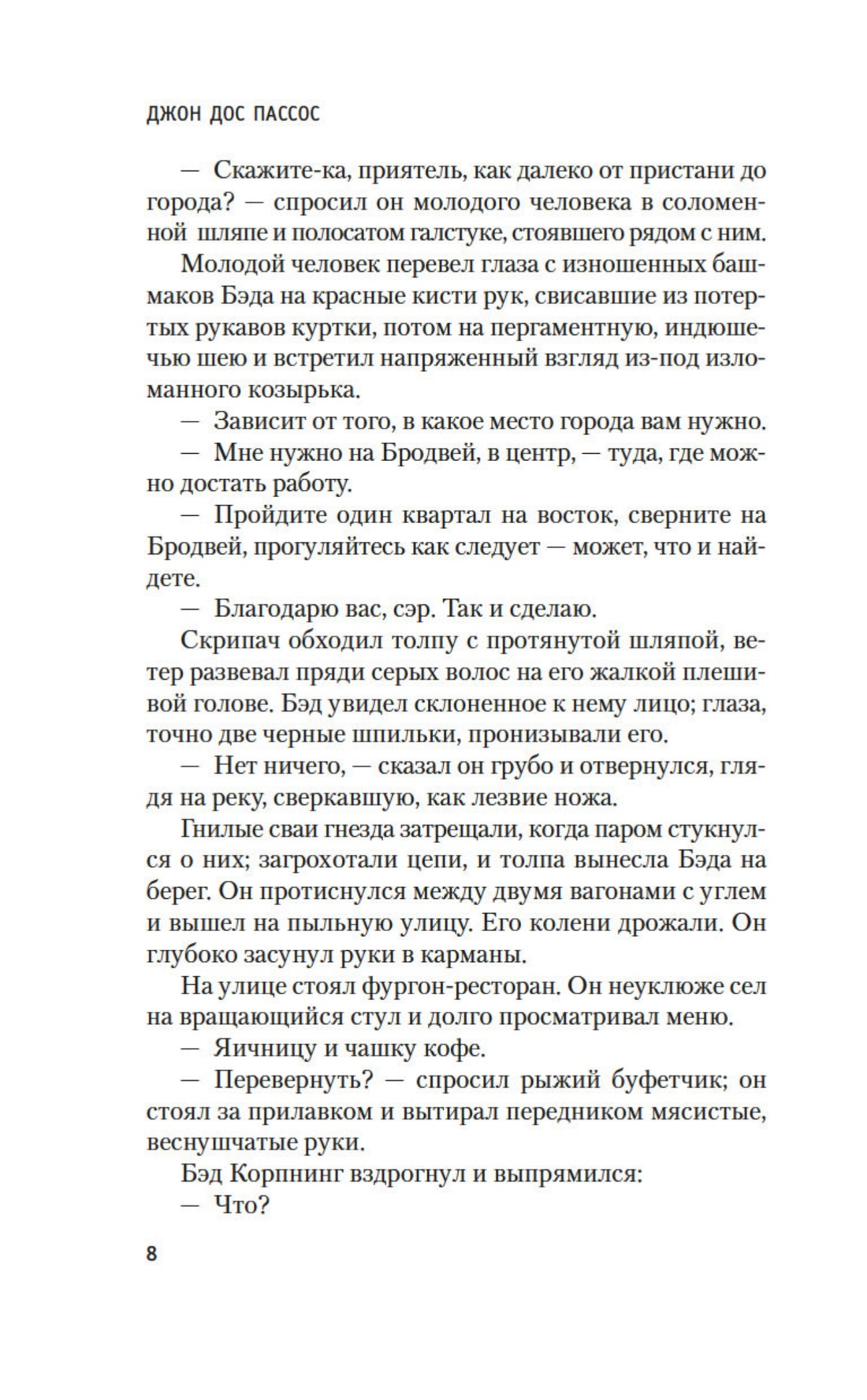 ДЖОН ДОС ПАССОС

— Скажите-ка, приятель, как далеко от пристани до города? — спросил он молодого человека в соломенной шляпе и полосатом галстуке, стоявшего рядом с ним.

Молодой человек перевел глаза с изношенных башмаков Бэда на красные кисти рук, свисавшие из потертых рукавов куртки, потом на пергаментную, индюшечью шею и встретил напряженный взгляд из-под изломанного козырька.

— Зависит от того, в какое место города вам нужно.

— Мне нужно на Бродвей, в центр, — туда, где можно достать работу.

— Пройдите один квартал на восток, сверните на Бродвей, прогуляйтесь как следует — может, что и найдете.

— Благодарю вас, сэр. Так и сделаю.

Скрипач обходил толпу с протянутой шляпой, ветер развевал пряди серых волос на его жалкой плешивой голове. Бэд увидел склоненное к нему лицо; глаза, точно две черные шпильки, пронизывали его.

— Нет ничего, — сказал он грубо и отвернулся, глядя на реку, сверкавшую, как лезвие ножа.

Гнилые сваи гнезда затрещали, когда паром стукнулся о них; загрохотали цепи, и толпа вынесла Бэда на берег. Он протиснулся между двумя вагонами с углем и вышел на пыльную улицу. Его колени дрожали. Он глубоко засунул руки в карманы.

На улице стоял фургон-ресторан. Он неуклюже сел на вращающийся стул и долго просматривал меню.

— Яичницу и чашку кофе.

— Перевернуть? — спросил рыжий буфетчик; он стоял за прилавком и вытирал передником мясистые, веснушчатые руки.

Бэд Корпнинг вздрогнул и выпрямился:

— Что?

8